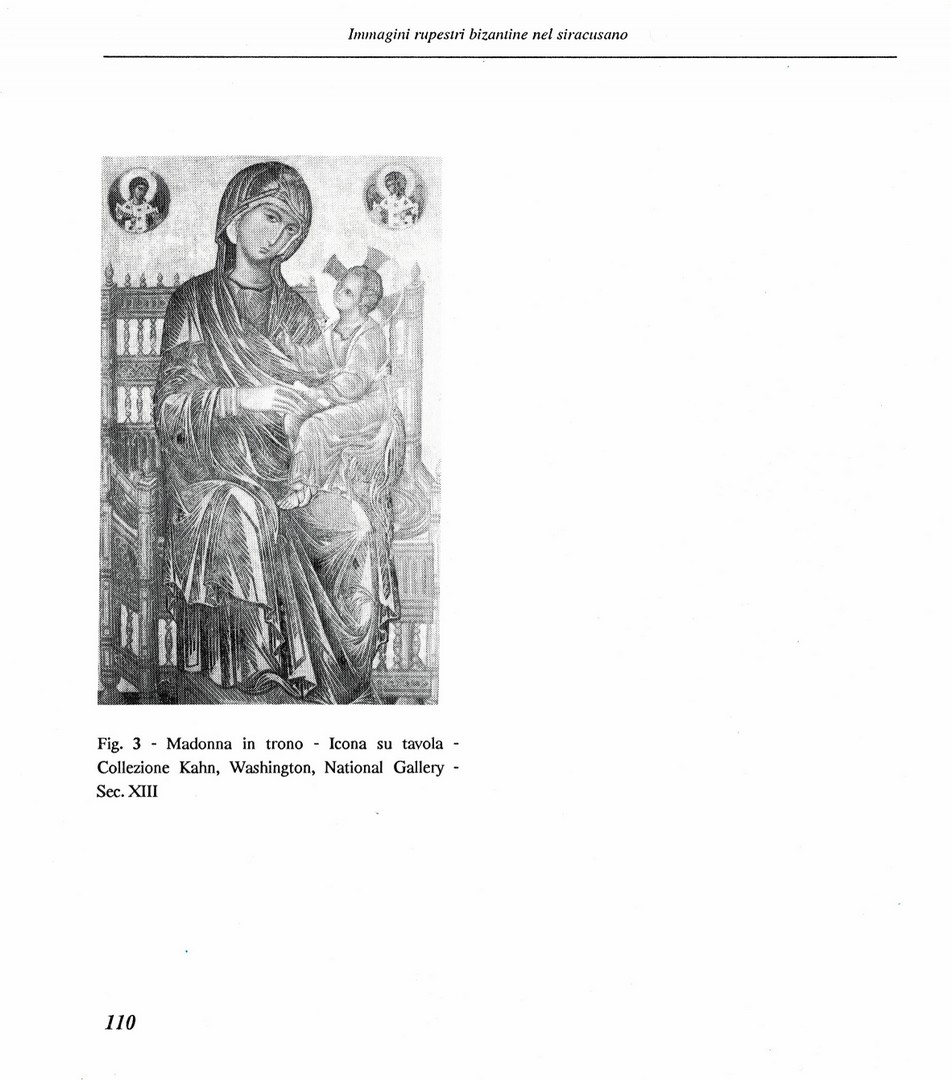 Immagini rupestri bizantine nel siracusano

Fig. 3 - Madonna in trono - Icona su tavola - Collezione Kahn, Washington, National Gallery - Sec. XIII

110